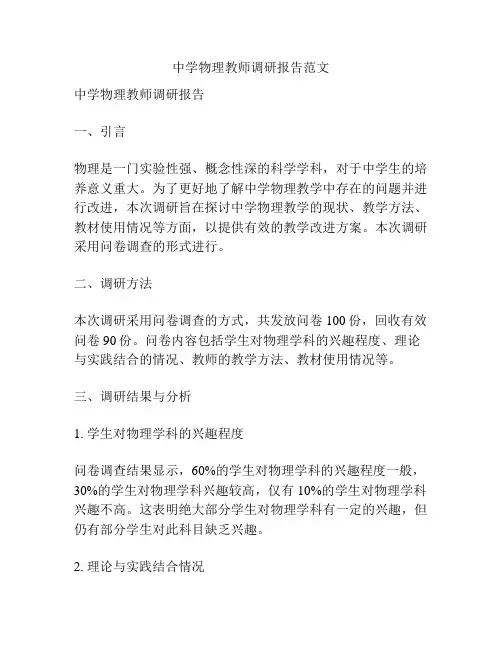 中学物理教师调研报告范文

中学物理教师调研报告

一、引言

物理是一门实验性强、概念性深的科学学科，对于中学生的培养意义重大。为了更好地了解中学物理教学中存在的问题并进行改进，本次调研旨在探讨中学物理教学的现状、教学方法、教材使用情况等方面，以提供有效的教学改进方案。本次调研采用问卷调查的形式进行。

二、调研方法

本次调研采用问卷调查的方式，共发放问卷 100 份，回收有效问卷 90 份。问卷内容包括学生对物理学科的兴趣程度、理论与实践结合的情况、教师的教学方法、教材使用情况等。

三、调研结果与分析

1. 学生对物理学科的兴趣程度

问卷调查结果显示，60%的学生对物理学科的兴趣程度一般，30%的学生对物理学科兴趣较高，仅有 10%的学生对物理学科兴趣不高。这表明绝大部分学生对物理学科有一定的兴趣，但仍有部分学生对此科目缺乏兴趣。

2. 理论与实践结合情况